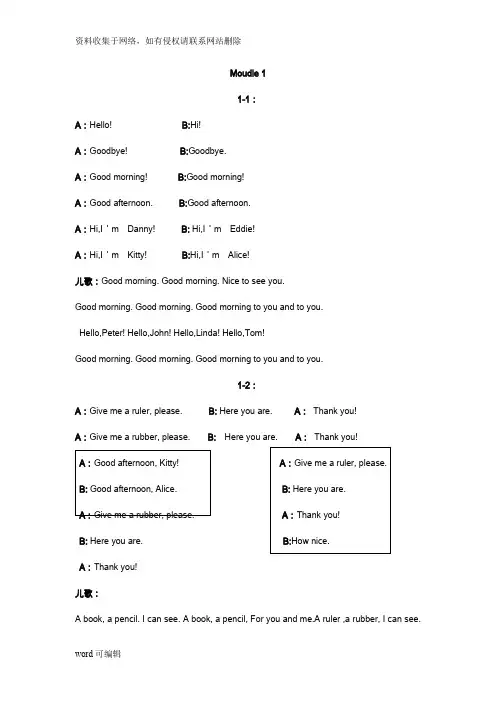 资料收集于网络，如有侵权请联系网站删除

Moudle 1

1-1：

A：Hello! B:Hi!

A：Goodbye! B:Goodbye.

A：Good morning! B:Good morning!

A：Good afternoon. B:Good afternoon.

A：Hi,I ' m Danny! B: Hi,I ' m Eddie!

A：Hi,I ' m Kitty! B:Hi,I ' m Alice!

儿歌：Good morning. Good morning. Nice to see you.

Good morning. Good morning. Good morning to you and to you.

Hello,Peter! Hello,John! Hello,Linda! Hello,Tom!

Good morning. Good morning. Good morning to you and to you.

1-2：

A：Give me a ruler, please. B: Here you are. A： Thank you!

A：Give me a rubber, please. B: Here you are. A： Thank you!

A：Good afternoon, Kitty!

B: Good afternoon, Alice.

A：Give me a rubber, please.

B: Here you are.

A：Thank you!

A：Give me a ruler, please.

B: Here you are.

A：Thank you!

B:How nice.

儿歌：

A book, a pencil. I can see. A book, a pencil, For you and me.A ruler ,a rubber, I can see.

word 可编辑